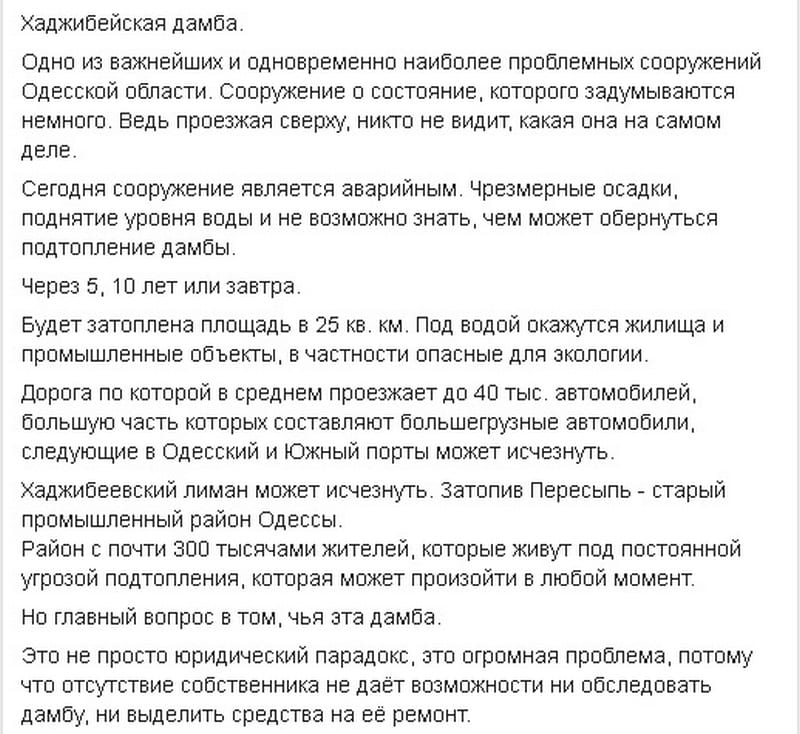 Хаджибейская дамба.

Одно из важнейших и одновременно наиболее проблемных сооружений Одесской области. Сооружение о состояние, которого задумываются немного. Ведь проезжая сверху, никто не видит, какая она на самом деле.

Сегодня сооружение является аварийным. Чрезмерные осадки, поднятие уровня воды и не возможно знать, чем может обернуться подтопление дамбы.

Через 5, 10 лет или завтра.

Будет затоплена площадь в 25 кв. км. Под водой окажутся жилища и промышленные объекты, в частности опасные для экологии.

Дорога по которой в среднем проезжает до 40 тыс. автомобилей, большую часть которых составляют большегрузные автомобили, следующие в Одесский и Южный порты может исчезнуть.

Хаджибеевский лиман может исчезнуть. Затопив Пересыпь - старый промышленный район Одессы.
Район с почти 300 тысячами жителей, которые живут под постоянной угрозой подтопления, которая может произойти в любой момент.

Но главный вопрос в том, чья эта дамба.

Это не просто юридический парадокс, это огромная проблема, потому что отсутствие собственника не даёт возможности ни обследовать дамбу, ни выделить средства на её ремонт.